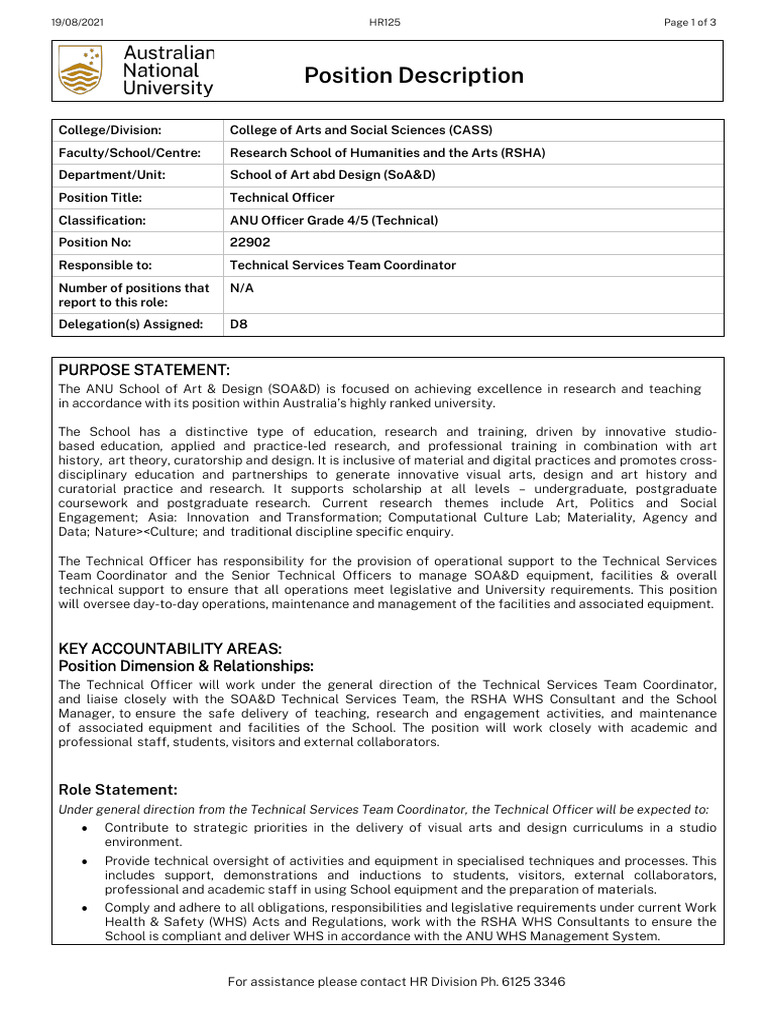 19/08/2021 HR125 Page 1 of 3

Australian National University

Position Description

| College/Division: | College of Arts and Social Sciences (CASS) |
|---|---|
| Faculty/School/Centre: | Research School of Humanities and the Arts (RSHA) |
| Department/Unit: | School of Art abd Design (SoA&D) |
| Position Title: | Technical Officer |
| Classification: | ANU Officer Grade 4/5 (Technical) |
| Position No: | 22902 |
| Responsible to: | Technical Services Team Coordinator |
| Number of positions that report to this role: | N/A |
| Delegation(s) Assigned: | D8 |

PURPOSE STATEMENT:
The ANU School of Art & Design (SOA&D) is focused on achieving excellence in research and teaching in accordance with its position within Australia's highly ranked university.

The School has a distinctive type of education, research and training, driven by innovative studio-based education, applied and practice-led research, and professional training in combination with art history, art theory, curatorship and design. It is inclusive of material and digital practices and promotes cross-disciplinary education and partnerships to generate innovative visual arts, design and art history and curatorial practice and research. It supports scholarship at all levels – undergraduate, postgraduate coursework and postgraduate research. Current research themes include Art, Politics and Social Engagement; Asia: Innovation and Transformation; Computational Culture Lab; Materiality, Agency and Data; Nature><Culture; and traditional discipline specific enquiry.

The Technical Officer has responsibility for the provision of operational support to the Technical Services Team Coordinator and the Senior Technical Officers to manage SOA&D equipment, facilities & overall technical support to ensure that all operations meet legislative and University requirements. This position will oversee day-to-day operations, maintenance and management of the facilities and associated equipment.

KEY ACCOUNTABILITY AREAS:
Position Dimension & Relationships:
The Technical Officer will work under the general direction of the Technical Services Team Coordinator, and liaise closely with the SOA&D Technical Services Team, the RSHA WHS Consultant and the School Manager, to ensure the safe delivery of teaching, research and engagement activities, and maintenance of associated equipment and facilities of the School. The position will work closely with academic and professional staff, students, visitors and external collaborators.

Role Statement:
Under general direction from the Technical Services Team Coordinator, the Technical Officer will be expected to:
• Contribute to strategic priorities in the delivery of visual arts and design curriculums in a studio environment.
• Provide technical oversight of activities and equipment in specialised techniques and processes. This includes support, demonstrations and inductions to students, visitors, external collaborators, professional and academic staff in using School equipment and the preparation of materials.
• Comply and adhere to all obligations, responsibilities and legislative requirements under current Work Health & Safety (WHS) Acts and Regulations, work with the RSHA WHS Consultants to ensure the School is compliant and deliver WHS in accordance with the ANU WHS Management System.

For assistance please contact HR Division Ph. 6125 3346